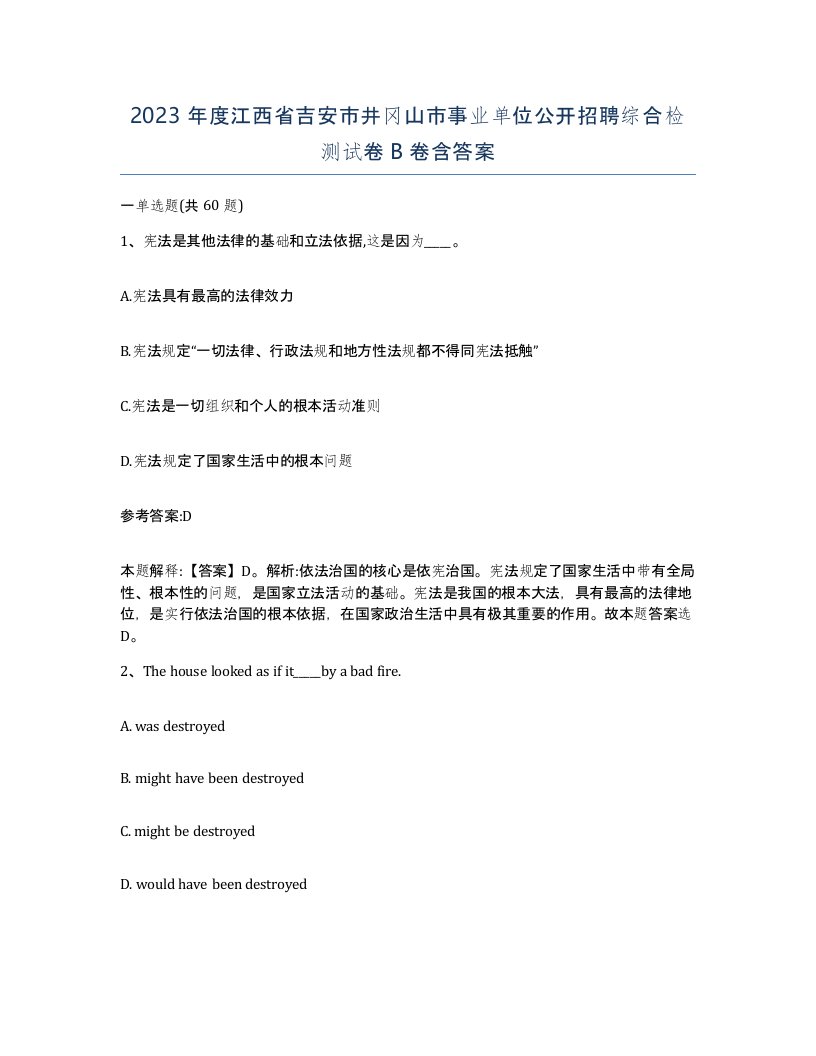 2023 年度江西省吉安市井冈山市事业单位公开招聘综合检测试卷 B 卷含答案

一单选题(共 60 题)

1、宪法是其他法律的基础和立法依据,这是因为____。

A.宪法具有最高的法律效力

B.宪法规定“一切法律、行政法规和地方性法规都不得同宪法抵触”

C.宪法是一切组织和个人的根本活动准则

D.宪法规定了国家生活中的根本问题

参考答案:D

本题解释:【答案】D。解析:依法治国的核心是依宪治国。宪法规定了国家生活中带有全局性、根本性的问题，是国家立法活动的基础。宪法是我国的根本大法，具有最高的法律地位，是实行依法治国的根本依据，在国家政治生活中具有极其重要的作用。故本题答案选D。

2、The house looked as if it____by a bad fire.

A. was destroyed

B. might have been destroyed

C. might be destroyed

D. would have been destroyed